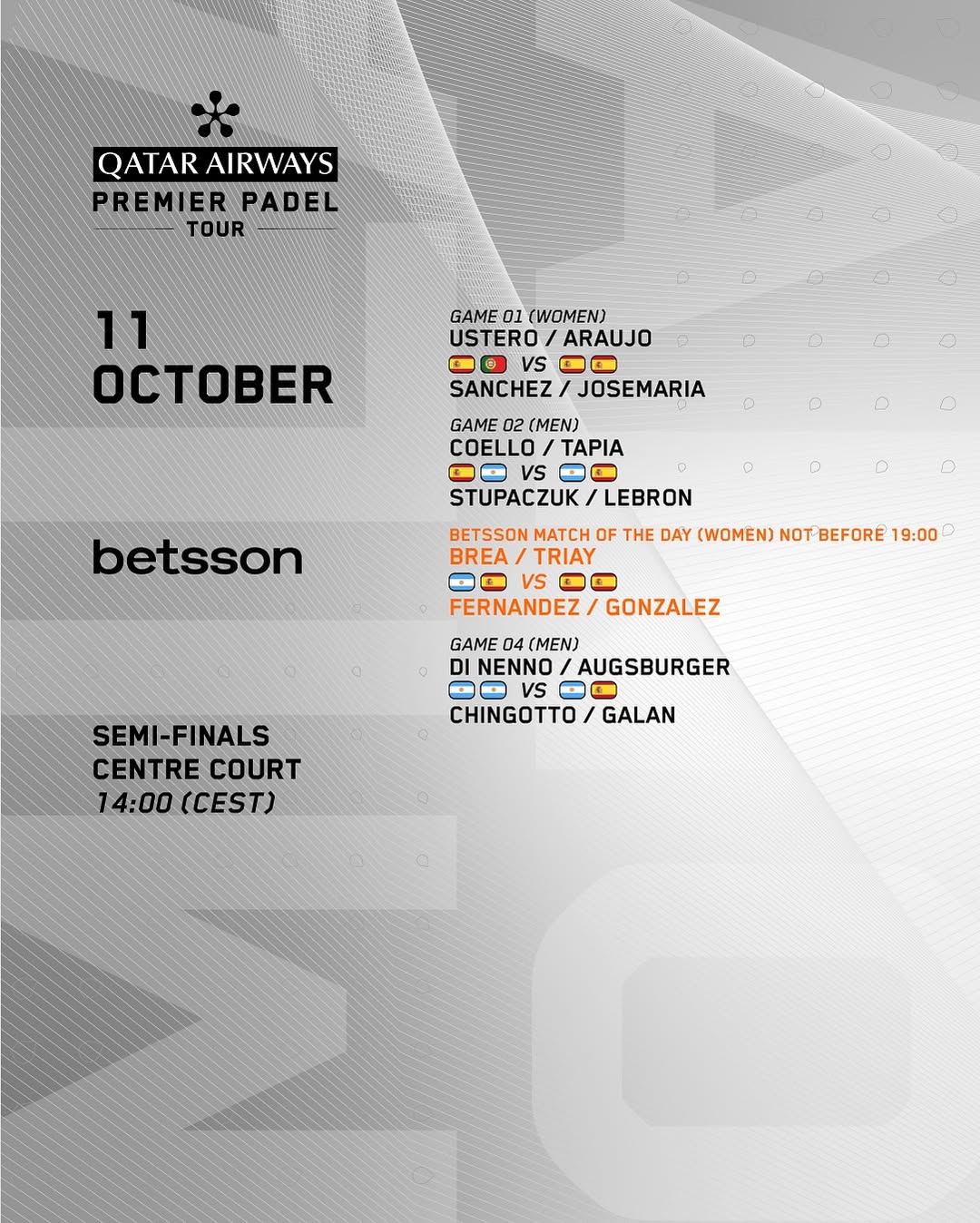 QATAR AIRWAYS
PREMIER PADEL
TOUR

11
OCTOBER

betsson

SEMI-FINALS
CENTRE COURT
14:00 (CEST)

GAME 01 (WOMEN)
USTERO / ARAUJO
VS
SANCHEZ / JOSEMARIA

GAME 02 (MEN)
COELLO / TAPIA
VS
STUPACZUK / LEBRON

BETSSON MATCH OF THE DAY (WOMEN) NOT BEFORE 19:00
BREA / TRIAY
VS
FERNANDEZ / GONZALEZ

GAME 04 (MEN)
DI NENNO / AUGSBURGER
VS
CHINGOTTO / GALAN